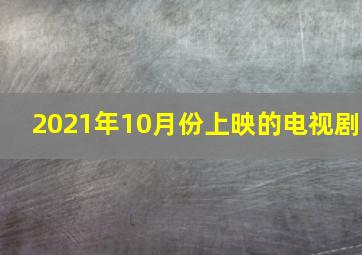 2021年10月份上映的电视剧